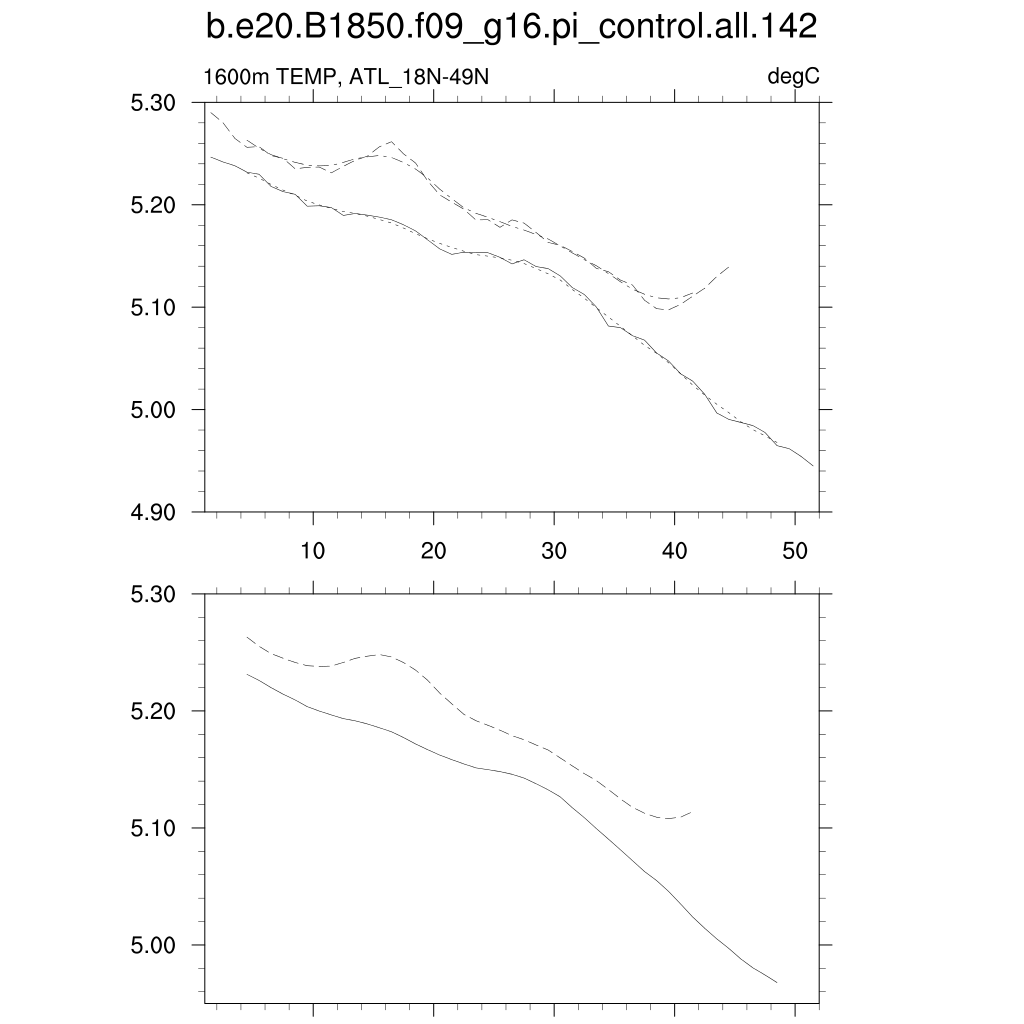 b.e20.B1850.f09_g16.pi_control.all.142

1600m TEMP, ATL_18N-49N

degC

5.30
5.20
5.10
5.00
4.90

10 20 30 40 50

5.30
5.20
5.10
5.00